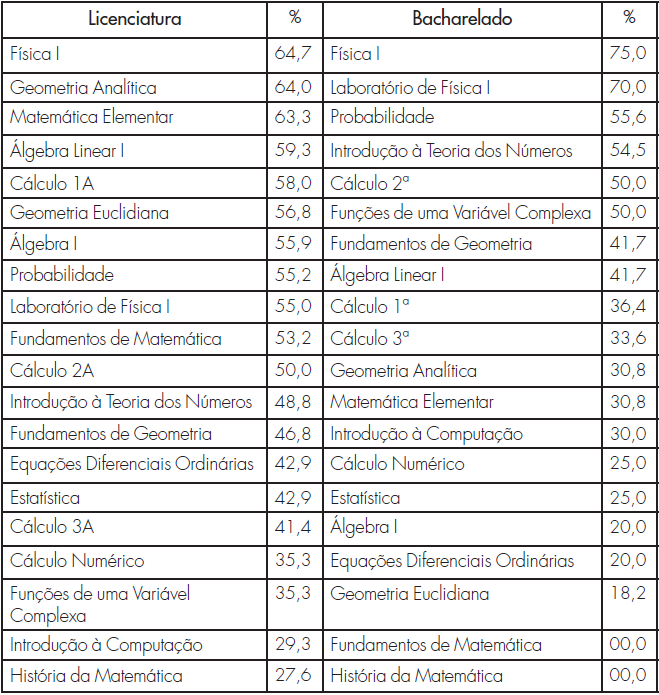 | Licenciatura | % | Bacharelado | % |
|---|---|---|---|
| Física I | 64,7 | Física I | 75,0 |
| Geometria Analítica | 64,0 | Laboratório de Física I | 70,0 |
| Matemática Elementar | 63,3 | Probabilidade | 55,6 |
| Álgebra Linear I | 59,3 | Introdução à Teoria dos Números | 54,5 |
| Cálculo 1A | 58,0 | Cálculo 2ª | 50,0 |
| Geometria Euclidiana | 56,8 | Funções de uma Variável Complexa | 50,0 |
| Álgebra I | 55,9 | Fundamentos de Geometria | 41,7 |
| Probabilidade | 55,2 | Álgebra Linear I | 41,7 |
| Laboratório de Física I | 55,0 | Cálculo 1ª | 36,4 |
| Fundamentos de Matemática | 53,2 | Cálculo 3ª | 33,6 |
| Cálculo 2A | 50,0 | Geometria Analítica | 30,8 |
| Introdução à Teoria dos Números | 48,8 | Matemática Elementar | 30,8 |
| Fundamentos de Geometria | 46,8 | Introdução à Computação | 30,0 |
| Equações Diferenciais Ordinárias | 42,9 | Cálculo Numérico | 25,0 |
| Estatística | 42,9 | Estatística | 25,0 |
| Cálculo 3A | 41,4 | Álgebra I | 20,0 |
| Cálculo Numérico | 35,3 | Equações Diferenciais Ordinárias | 20,0 |
| Funções de uma Variável Complexa | 35,3 | Geometria Euclidiana | 18,2 |
| Introdução à Computação | 29,3 | Fundamentos de Matemática | 00,0 |
| História da Matemática | 27,6 | História da Matemática | 00,0 |